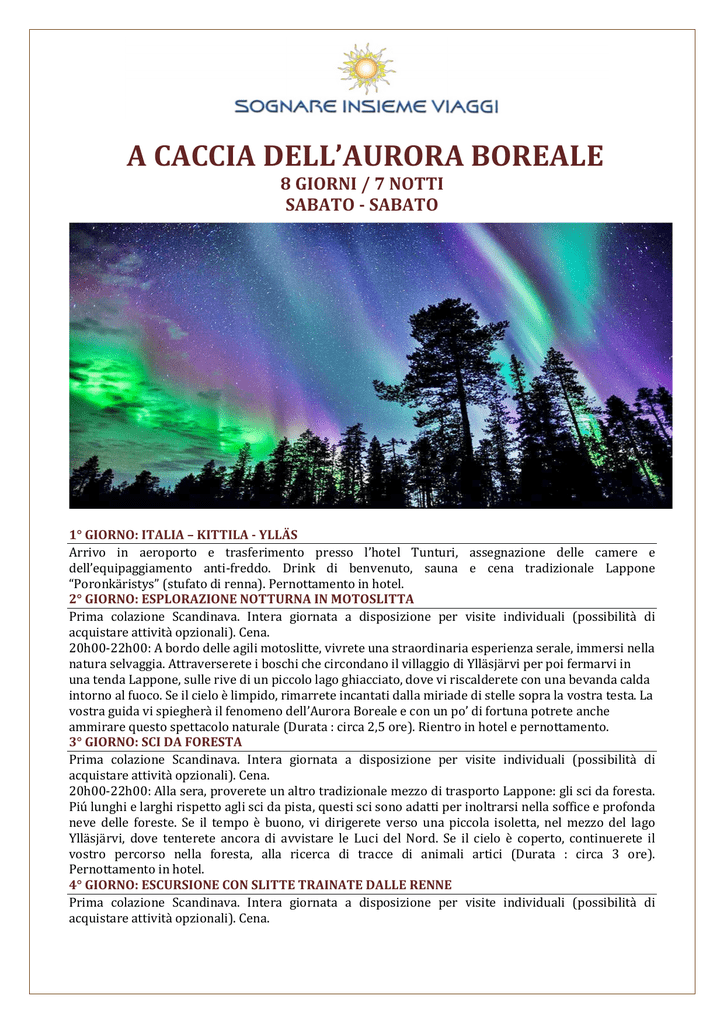 SOGNARE INSIEME VIAGGI

A CACCIA DELL'AURORA BOREALE
8 GIORNI / 7 NOTTI
SABATO - SABATO

1° GIORNO: ITALIA – KITTILA - YLLÄS
Arrivo in aeroporto e trasferimento presso l'hotel Tunturi, assegnazione delle camere e dell'equipaggiamento anti-freddo. Drink di benvenuto, sauna e cena tradizionale Lappone "Poronkäristys" (stufato di renna). Pernottamento in hotel.
2° GIORNO: ESPLORAZIONE NOTTURNA IN MOTOSLITTA
Prima colazione Scandinava. Intera giornata a disposizione per visite individuali (possibilità di acquistare attività opzionali). Cena.
20h00-22h00: A bordo delle agili motoslitte, vivrete una straordinaria esperienza serale, immersi nella natura selvaggia. Attraverserete i boschi che circondano il villaggio di Ylläsjärvi per poi fermarvi in una tenda Lappone, sulle rive di un piccolo lago ghiacciato, dove vi riscalderete con una bevanda calda intorno al fuoco. Se il cielo è limpido, rimarrete incantati dalla miriade di stelle sopra la vostra testa. La vostra guida vi spiegherà il fenomeno dell'Aurora Boreale e con un po' di fortuna potrete anche ammirare questo spettacolo naturale (Durata : circa 2,5 ore). Rientro in hotel e pernottamento.
3° GIORNO: SCI DA FORESTA
Prima colazione Scandinava. Intera giornata a disposizione per visite individuali (possibilità di acquistare attività opzionali). Cena.
20h00-22h00: Alla sera, proverete un altro tradizionale mezzo di trasporto Lappone: gli sci da foresta. Piú lunghi e larghi rispetto agli sci da pista, questi sci sono adatti per inoltrarsi nella soffice e profonda neve delle foreste. Se il tempo è buono, vi dirigerete verso una piccola isoletta, nel mezzo del lago Ylläsjärvi, dove tenterete ancora di avvistare le Luci del Nord. Se il cielo è coperto, continuerete il vostro percorso nella foresta, alla ricerca di tracce di animali artici (Durata : circa 3 ore). Pernottamento in hotel.
4° GIORNO: ESCURSIONE CON SLITTE TRAINATE DALLE RENNE
Prima colazione Scandinava. Intera giornata a disposizione per visite individuali (possibilità di acquistare attività opzionali). Cena.